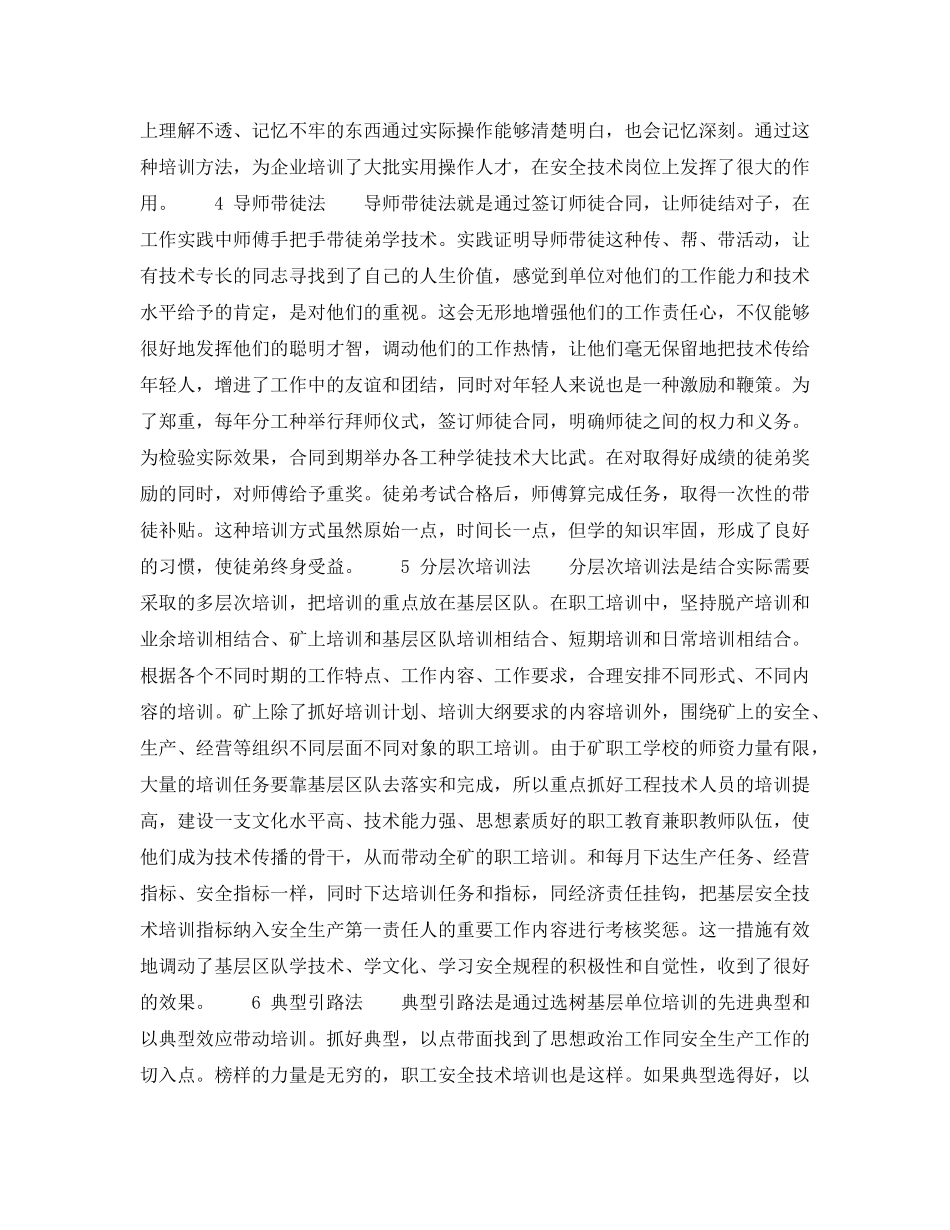 上理解不透、记忆不牢的东西通过实际操作能够清楚明白，也会记忆深刻。通过这种培训方法，为企业培训了大批实用操作人才，在安全技术岗位上发挥了很大的作用。　　4 导师带徒法　　导师带徒法就是通过签订师徒合同，让师徒结对子，在工作实践中师傅手把手带徒弟学技术。实践证明导师带徒这种传、帮、带活动，让有技术专长的同志寻找到了自己的人生价值，感觉到单位对他们的工作能力和技术水平给予的肯定，是对他们的重视。这会无形地增强他们的工作责任心，不仅能够很好地发挥他们的聪明才智，调动他们的工作热情，让他们毫无保留地把技术传给年轻人，增进了工作中的友谊和团结，同时对年轻人来说也是一种激励和鞭策。为了郑重，每年分工种举行拜师仪式，签订师徒合同，明确师徒之间的权力和义务。为检验实际效果，合同到期举办各工种学徒技术大比武。在对取得好成绩的徒弟奖励的同时，对师傅给予重奖。徒弟考试合格后，师傅算完成任务，取得一次性的带徒补贴。这种培训方式虽然原始一点，时间长一点，但学的知识牢固，形成了良好的习惯，使徒弟终身受益。　　5 分层次培训法　　分层次培训法是结合实际需要采取的多层次培训，把培训的重点放在基层区队。在职工培训中，坚持脱产培训和业余培训相结合、矿上培训和基层区队培训相结合、短期培训和日常培训相结合。根据各个不同时期的工作特点、工作内容、工作要求，合理安排不同形式、不同内容的培训。矿上除了抓好培训计划、培训大纲要求的内容培训外，围绕矿上的安全、生产、经营等组织不同层面不同对象的职工培训。由于矿职工学校的师资力量有限，大量的培训任务要靠基层区队去落实和完成，所以重点抓好工程技术人员的培训提高，建设一支文化水平高、技术能力强、思想素质好的职工教育兼职教师队伍，使他们成为技术传播的骨干，从而带动全矿的职工培训。和每月下达生产任务、经营指标、安全指标一样，同时下达培训任务和指标，同经济责任挂钩，把基层安全技术培训指标纳入安全生产第一责任人的重要工作内容进行考核奖惩。这一措施有效地调动了基层区队学技术、学文化、学习安全规程的积极性和自觉性，收到了很好的效果。　　6 典型引路法　　典型引路法是通过选树基层单位培训的先进典型和以典型效应带动培训。抓好典型，以点带面找到了思想政治工作同安全生产工作的切入点。榜样的力量是无穷的，职工安全技术培训也是这样。如果典型选得好，以